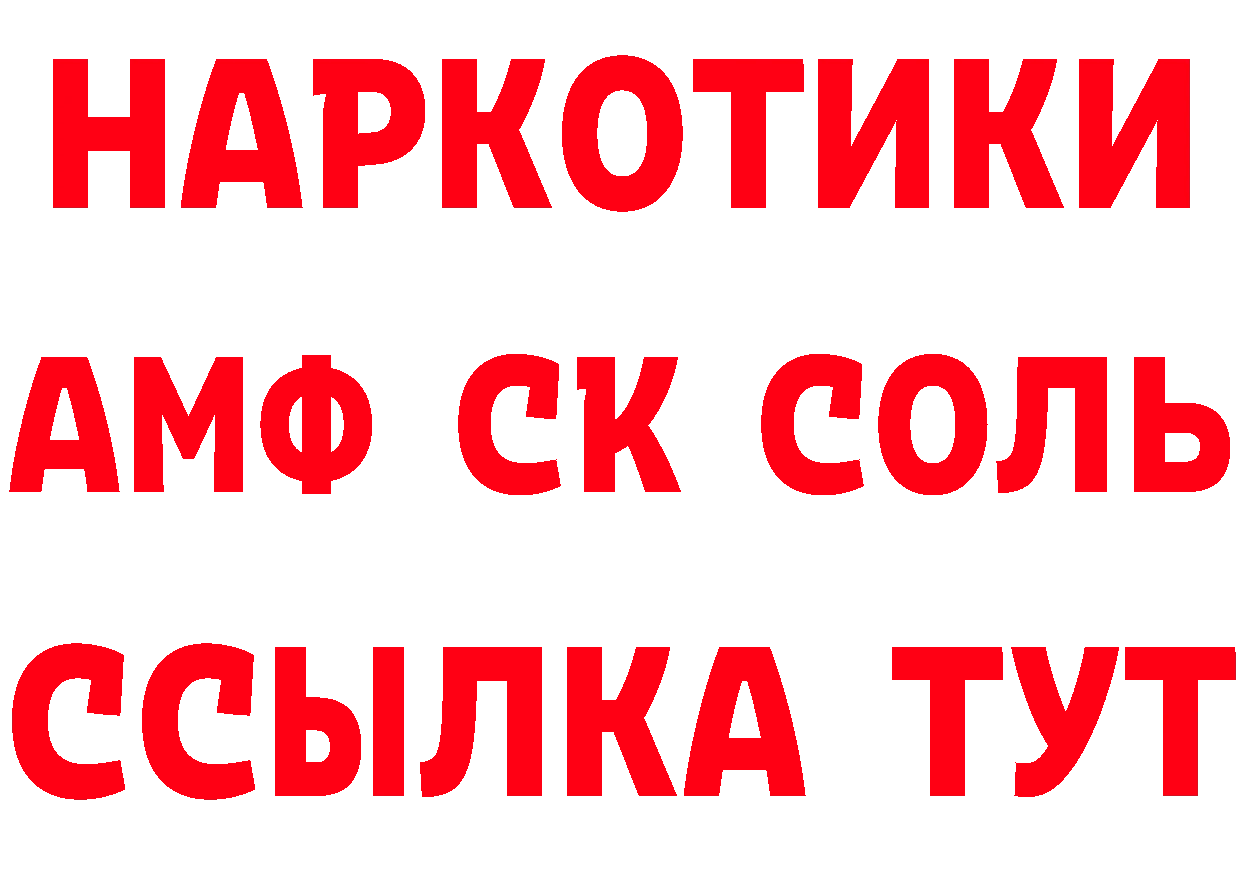 НАРКОТИКИ

АМФ СК СОЛЬ

ССЫЛКА ТУТ